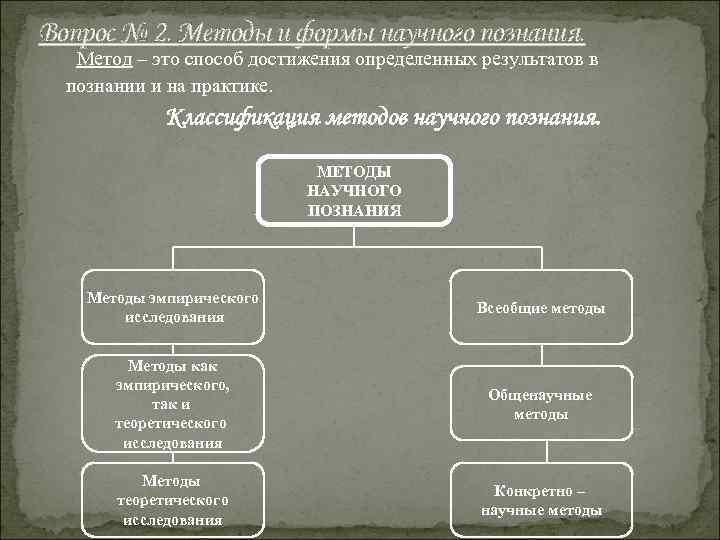 Вопрос № 2. Методы и формы научного познания.

Метод – это способ достижения определенных результатов в познании и на практике.

Классификация методов научного познания.

МЕТОДЫ НАУЧНОГО ПОЗНАНИЯ

Методы эмпирического исследования

Методы как эмпирического, так и теоретического исследования

Методы теоретического исследования

Всеобщие методы

Общенаучные методы

Конкретно – научные методы